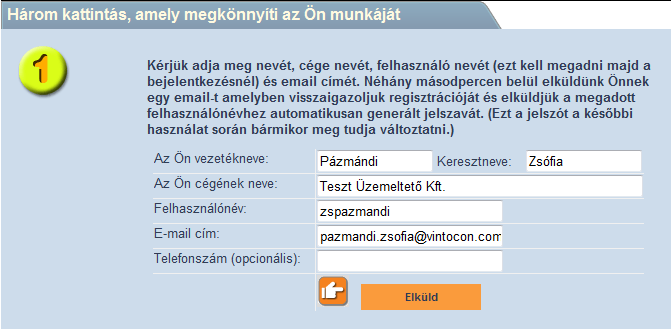 Három kattintás, amely megkönnyíti az Ön munkáját

1

Kérjük adja meg nevét, cége nevét, felhasználó nevét (ezt kell megadni majd a bejelentkezésnél) és email címét. Néhány másodpercen belül elküldünk Önnek egy email-t amelyben visszaigazoljuk regisztrációját és elküldjük a megadott felhasználónévhez automatikusan generált jelszavát. (Ezt a jelszót a későbbi használat során bármikor meg tudja változtatni.)

Az Ön vezetékneve: Pázmándi Keresztneve: Zsófia
Az Ön cégének neve: Teszt Üzemeltető Kft.
Felhasználónév: zspazmandi
E-mail cím: pazmandi.zsofia@vintocon.com
Telefonszám (opcionális):

Elküld